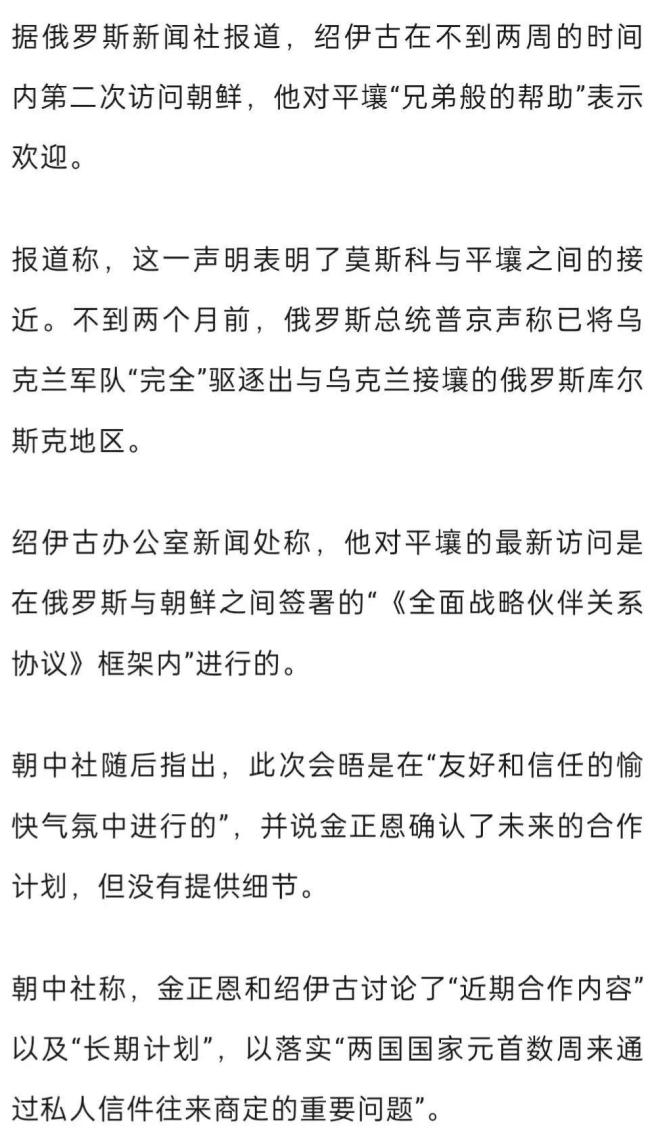 据俄罗斯新闻社报道，绍伊古在不到两周的时间内第二次访问朝鲜，他对平壤“兄弟般的帮助”表示欢迎。

报道称，这一声明表明了莫斯科与平壤之间的接近。不到两个月前，俄罗斯总统普京声称已将乌克兰军队“完全”驱逐出与乌克兰接壤的俄罗斯库尔斯克地区。

绍伊古办公室新闻处称，他对平壤的最新访问是在俄罗斯与朝鲜之间签署的“《全面战略伙伴关系协议》框架内”进行的。

朝中社随后指出，此次会晤是在“友好和信任的愉快气氛中进行的”，并说金正恩确认了未来的合作计划，但没有提供细节。

朝中社称，金正恩和绍伊古讨论了“近期合作内容”以及“长期计划”，以落实“两国国家元首数周来通过私人信件往来商定的重要问题”。